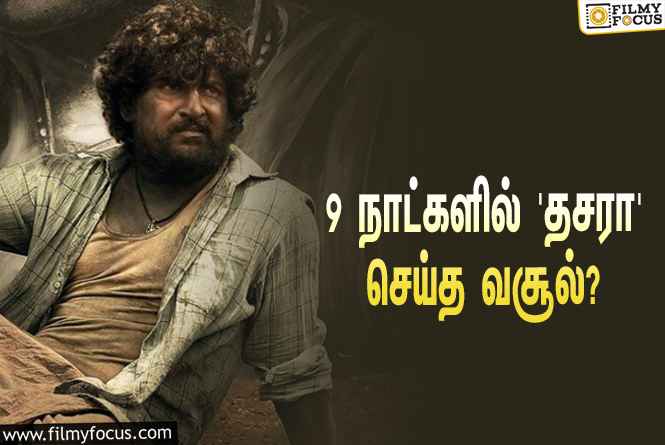 FILMY FOCUS

9 நாட்களில் 'தசரா' செய்த வசூல்?

www.filmyfocus.com